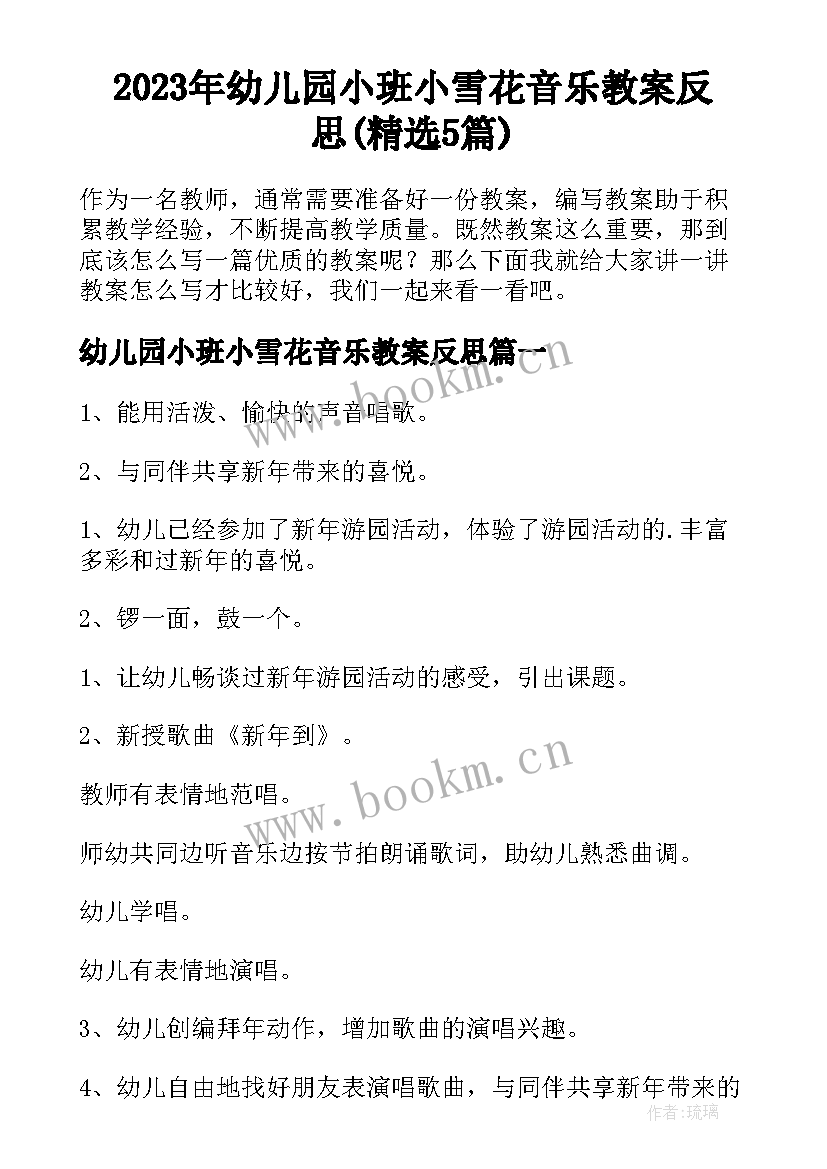 2023年幼儿园小班小雪花音乐教案反思(精选5篇)

作为一名教师，通常需要准备好一份教案，编写教案助于积累教学经验，不断提高教学质量。既然教案这么重要，那到底该怎么写一篇优质的教案呢？那么下面我就给大家讲一讲教案怎么写才比较好，我们一起来看一看吧。

幼儿园小班小雪花音乐教案反思篇一

1、能用活泼、愉快的声音唱歌。

2、与同伴共享新年带来的喜悦。

1、幼儿已经参加了新年游园活动，体验了游园活动的.丰富多彩和过新年的喜悦。

2、锣一面，鼓一个。

1、让幼儿畅谈过新年游园活动的感受，引出课题。

2、新授歌曲《新年到》。

教师有表情地范唱。

师幼共同边听音乐边按节拍朗诵歌词，助幼儿熟悉曲调。

幼儿学唱。

幼儿有表情地演唱。

3、幼儿创编拜年动作，增加歌曲的演唱兴趣。

4、幼儿自由地找好朋友表演唱歌曲，与同伴共享新年带来的

www.bookm.cn

www.bookm.cn

作者:琉璃